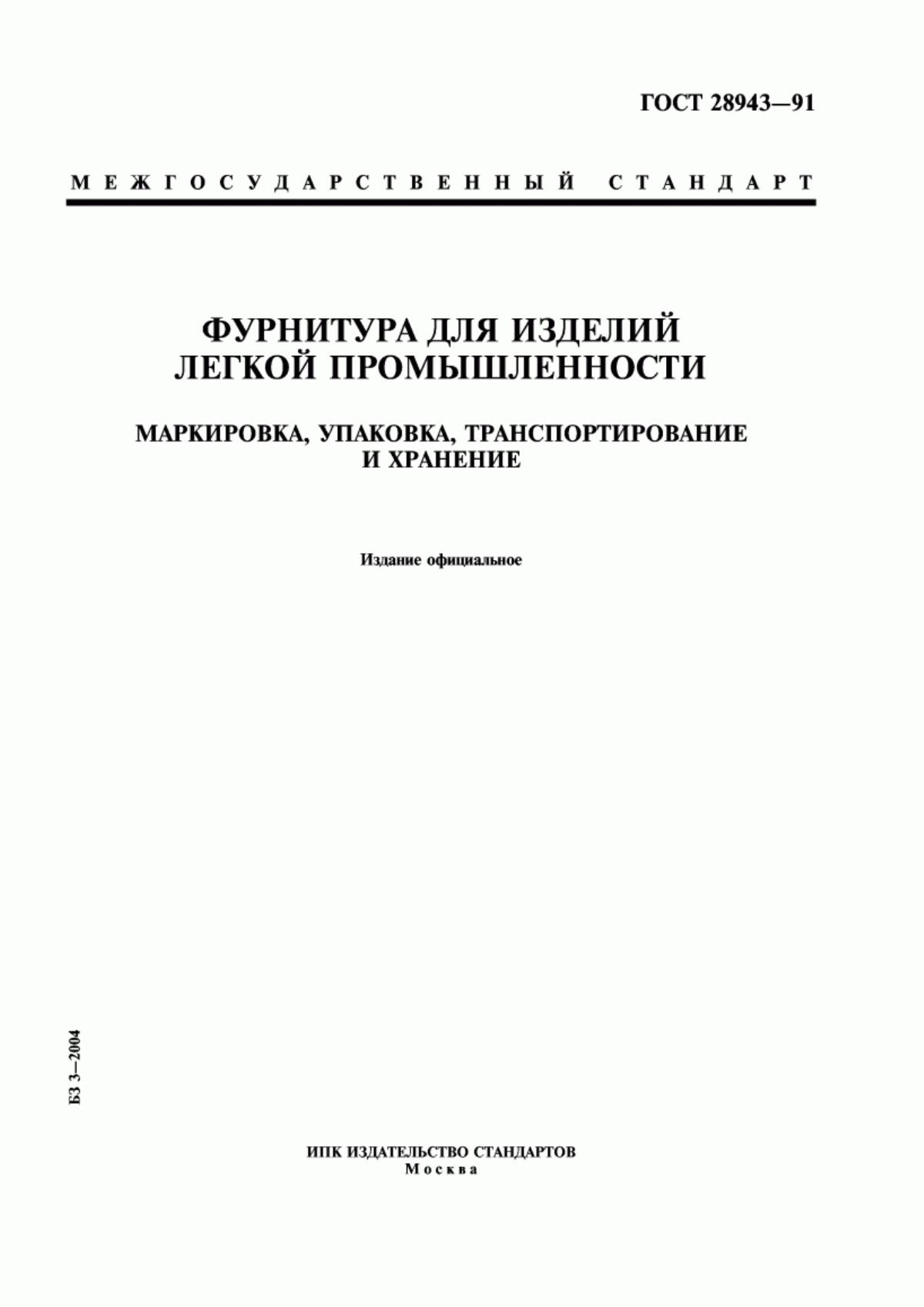 ГОСТ 28943—91

МЕЖГОСУДАРСТВЕННЫЙ СТАНДАРТ

ФУРНИТУРА ДЛЯ ИЗДЕЛИЙ ЛЕГКОЙ ПРОМЫШЛЕННОСТИ

МАРКИРОВКА, УПАКОВКА, ТРАНСПОРТИРОВАНИЕ И ХРАНЕНИЕ

Издание официальное

БЗ 3—2004

ИПК ИЗДАТЕЛЬСТВО СТАНДАРТОВ
Москва